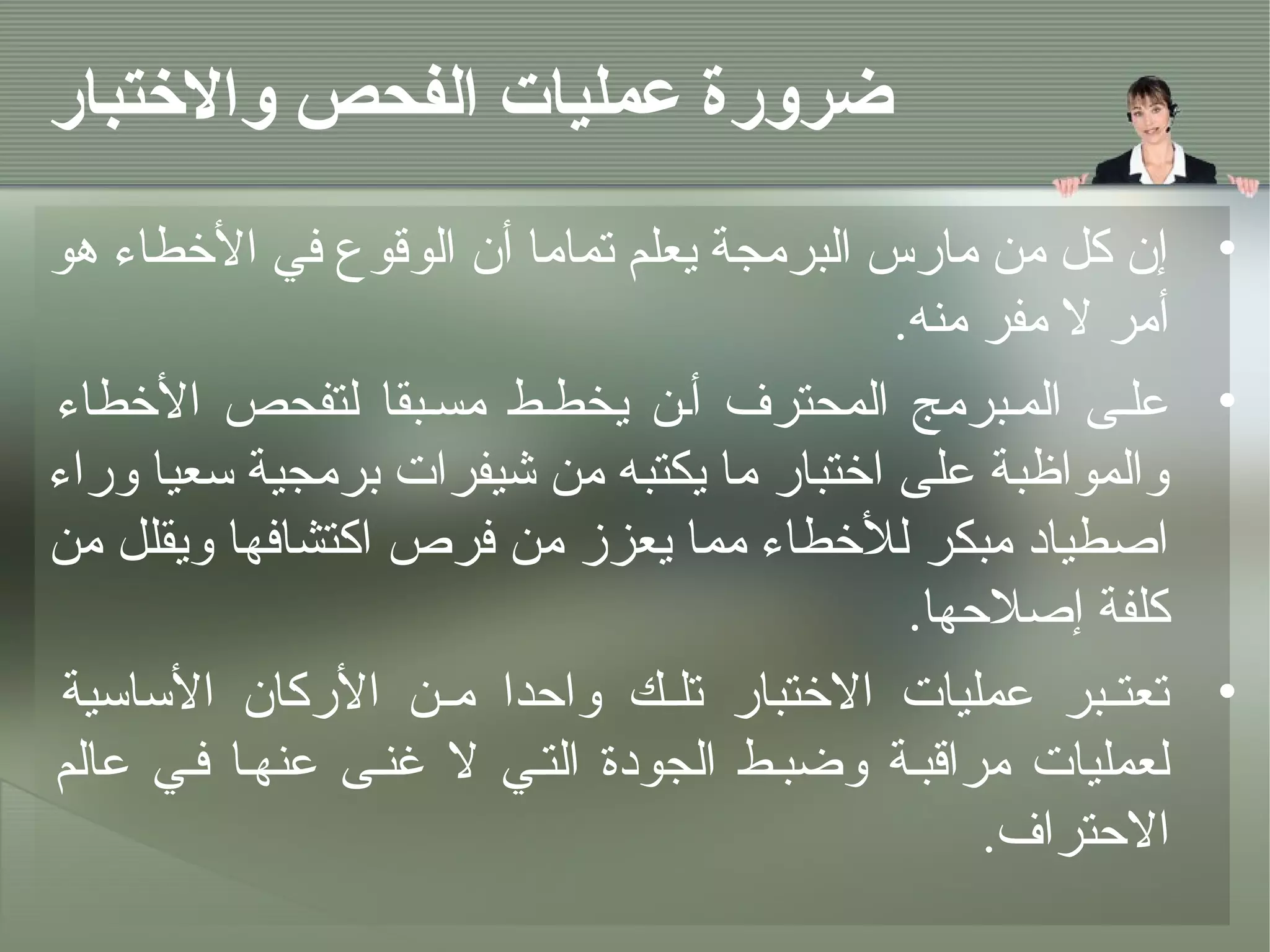 ضرورة عمليات الفحص والاختبار

• إن كل من مارس البرمجة يعلم تماما أن الوقوع في الأخطاء هو أمر لا مفر منه.

• على المبرمج المحترف أن يخطط مسبقا لتفحص الأخطاء والمواظبة على اختبار ما يكتبه من شيفرات برمجية سعيا وراء اصطياد مبكر للأخطاء مما يعزز من فرص اكتشافها ويقلل من كلفة إصلاحها.

• تعتبر عمليات الاختبار تلك واحدا من الأركان الأساسية لعمليات مراقبة وضبط الجودة التي لا غنى عنها في عالم الاحتراف.